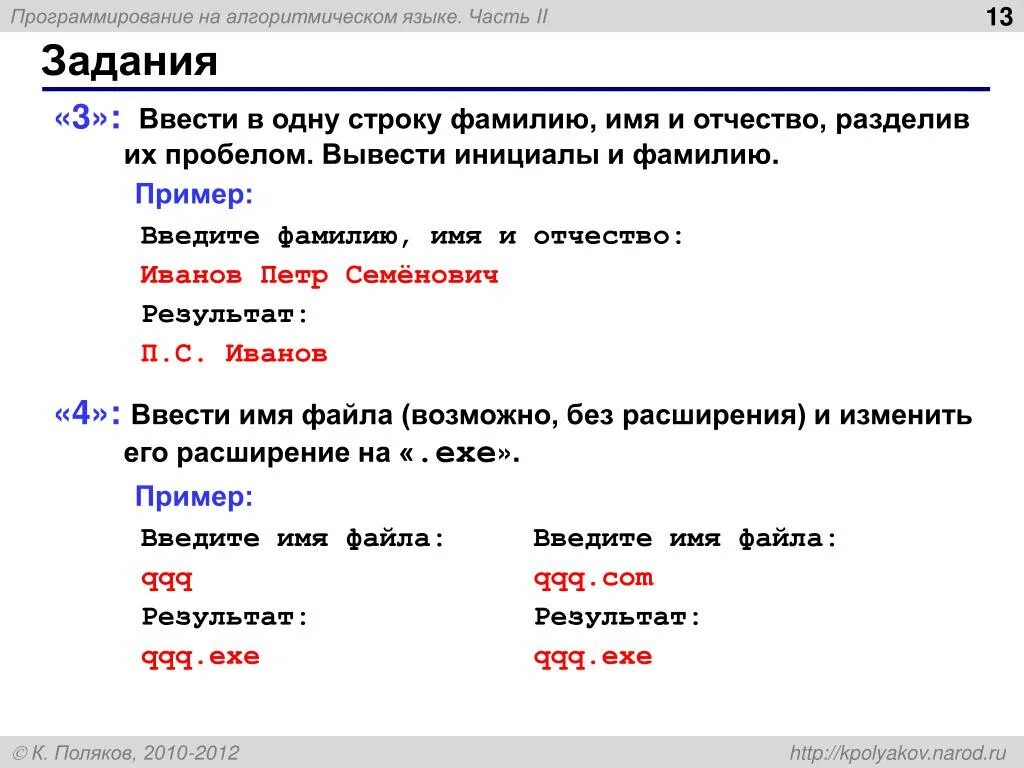 Программирование на алгоритмическом языке. Часть II

13

Задания

«3»: Ввести в одну строку фамилию, имя и отчество, разделив их пробелом. Вывести инициалы и фамилию.

Пример:

Введите фамилию, имя и отчество:
Иванов Петр Семёнович
Результат:
П.С. Иванов

«4»: Ввести имя файла (возможно, без расширения) и изменить его расширение на «.exe».

Пример:

Введите имя файла:
qqq
Результат:
qqq.exe

Введите имя файла:
qqq.com
Результат:
qqq.exe

© К. Поляков, 2010-2012

http://kpolyakov.narod.ru